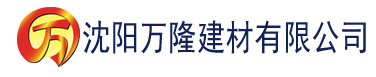 万 沈阳万隆建材有限公司